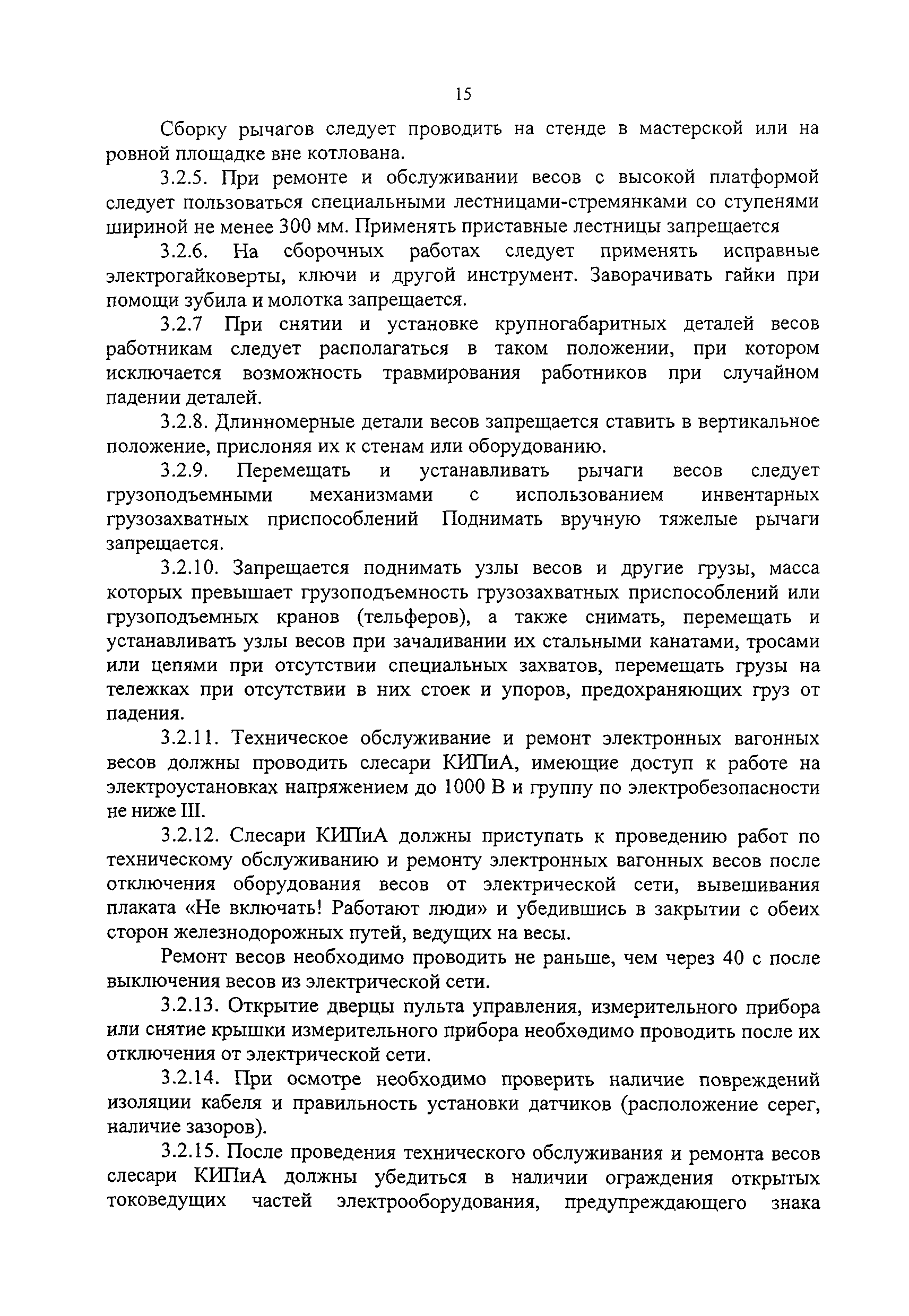 15

Сборку рычагов следует проводить на стенде в мастерской или на ровной площадке вне котлована.

3.2.5. При ремонте и обслуживании весов с высокой платформой следует пользоваться специальными лестницами-стремянками со ступенями шириной не менее 300 мм. Применять приставные лестницы запрещается

3.2.6. На сборочных работах следует применять исправные электрогайковерты, ключи и другой инструмент. Заворачивать гайки при помощи зубила и молотка запрещается.

3.2.7 При снятии и установке крупногабаритных деталей весов работникам следует располагаться в таком положении, при котором исключается возможность травмирования работников при случайном падении деталей.

3.2.8. Длинномерные детали весов запрещается ставить в вертикальное положение, прислоняя их к стенам или оборудованию.

3.2.9. Перемещать и устанавливать рычаги весов следует грузоподъемными механизмами с использованием инвентарных грузозахватных приспособлений Поднимать вручную тяжелые рычаги запрещается.

3.2.10. Запрещается поднимать узлы весов и другие грузы, масса которых превышает грузоподъемность грузозахватных приспособлений или грузоподъемных кранов (тельферов), а также снимать, перемещать и устанавливать узлы весов при зачаливании их стальными канатами, тросами или цепями при отсутствии специальных захватов, перемещать грузы на тележках при отсутствии в них стоек и упоров, предохраняющих груз от падения.

3.2.11. Техническое обслуживание и ремонт электронных вагонных весов должны проводить слесари КИПиА, имеющие доступ к работе на электроустановках напряжением до 1000 В и группу по электробезопасности не ниже III.

3.2.12. Слесари КИПиА должны приступать к проведению работ по техническому обслуживанию и ремонту электронных вагонных весов после отключения оборудования весов от электрической сети, вывешивания плаката «Не включать! Работают люди» и убедившись в закрытии с обеих сторон железнодорожных путей, ведущих на весы.

Ремонт весов необходимо проводить не раньше, чем через 40 с после выключения весов из электрической сети.

3.2.13. Открытие дверцы пульта управления, измерительного прибора или снятие крышки измерительного прибора необходимо проводить после их отключения от электрической сети.

3.2.14. При осмотре необходимо проверить наличие повреждений изоляции кабеля и правильность установки датчиков (расположение серег, наличие зазоров).

3.2.15. После проведения технического обслуживания и ремонта весов слесари КИПиА должны убедиться в наличии ограждения открытых токоведущих частей электрооборудования, предупреждающего знака